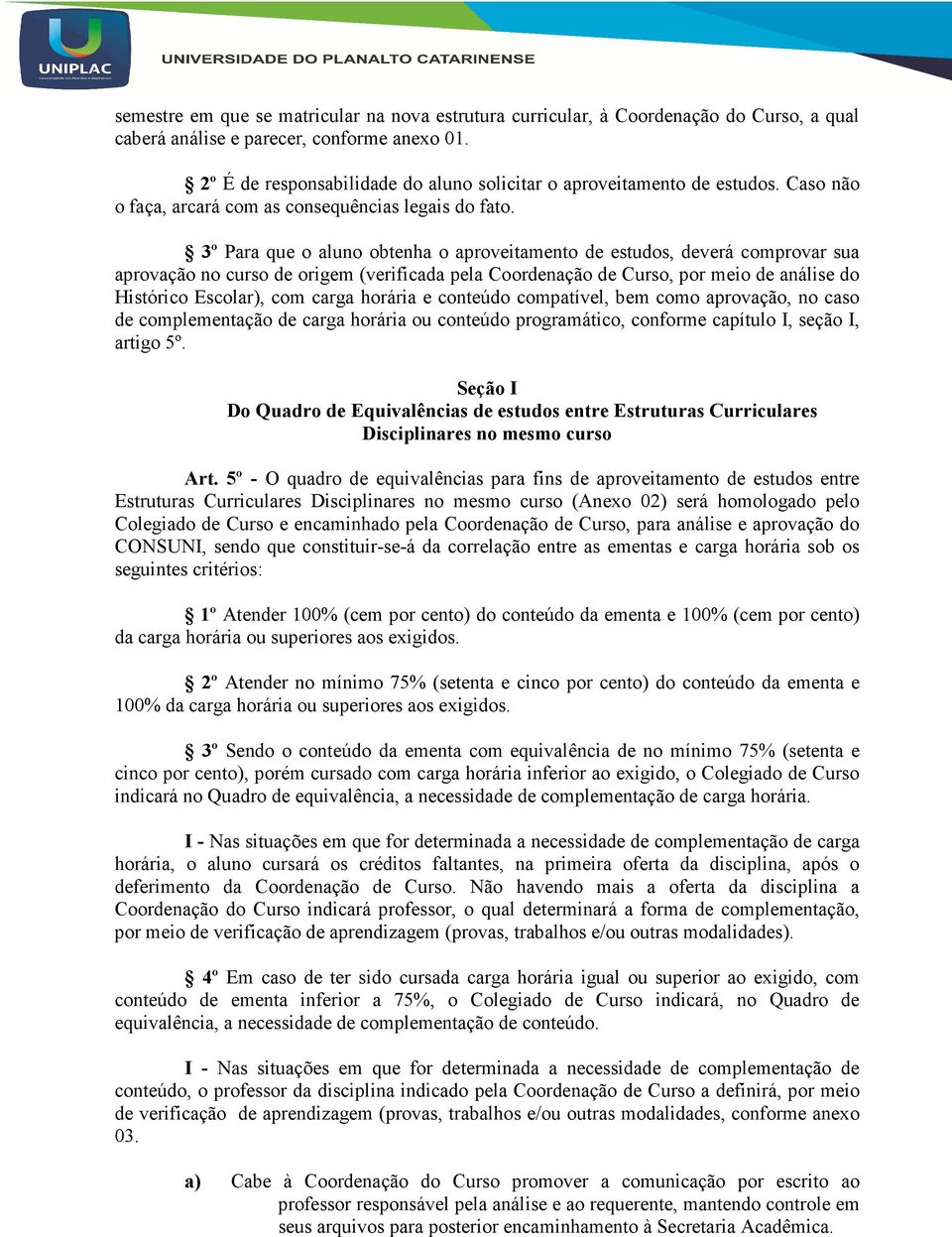 UNIPLAC
UNIVERSIDADE DO PLANALTO CATARINENSE

semestre em que se matricular na nova estrutura curricular, à Coordenação do Curso, a qual caberá análise e parecer, conforme anexo 01.

§ 2º É de responsabilidade do aluno solicitar o aproveitamento de estudos. Caso não o faça, arcará com as consequências legais do fato.

§ 3º Para que o aluno obtenha o aproveitamento de estudos, deverá comprovar sua aprovação no curso de origem (verificada pela Coordenação de Curso, por meio de análise do Histórico Escolar), com carga horária e conteúdo compatível, bem como aprovação, no caso de complementação de carga horária ou conteúdo programático, conforme capítulo I, seção I, artigo 5º.

Seção I
Do Quadro de Equivalências de estudos entre Estruturas Curriculares Disciplinares no mesmo curso

Art. 5º - O quadro de equivalências para fins de aproveitamento de estudos entre Estruturas Curriculares Disciplinares no mesmo curso (Anexo 02) será homologado pelo Colegiado de Curso e encaminhado pela Coordenação de Curso, para análise e aprovação do CONSUNI, sendo que constituir-se-á da correlação entre as ementas e carga horária sob os seguintes critérios:

§ 1º Atender 100% (cem por cento) do conteúdo da ementa e 100% (cem por cento) da carga horária ou superiores aos exigidos.

§ 2º Atender no mínimo 75% (setenta e cinco por cento) do conteúdo da ementa e 100% da carga horária ou superiores aos exigidos.

§ 3º Sendo o conteúdo da ementa com equivalência de no mínimo 75% (setenta e cinco por cento), porém cursado com carga horária inferior ao exigido, o Colegiado de Curso indicará no Quadro de equivalência, a necessidade de complementação de carga horária.

I - Nas situações em que for determinada a necessidade de complementação de carga horária, o aluno cursará os créditos faltantes, na primeira oferta da disciplina, após o deferimento da Coordenação de Curso. Não havendo mais a oferta da disciplina a Coordenação do Curso indicará professor, o qual determinará a forma de complementação, por meio de verificação de aprendizagem (provas, trabalhos e/ou outras modalidades).

§ 4º Em caso de ter sido cursada carga horária igual ou superior ao exigido, com conteúdo de ementa inferior a 75%, o Colegiado de Curso indicará, no Quadro de equivalência, a necessidade de complementação de conteúdo.

I - Nas situações em que for determinada a necessidade de complementação de conteúdo, o professor da disciplina indicado pela Coordenação de Curso a definirá, por meio de verificação de aprendizagem (provas, trabalhos e/ou outras modalidades, conforme anexo 03.

a) Cabe à Coordenação do Curso promover a comunicação por escrito ao professor responsável pela análise e ao requerente, mantendo controle em seus arquivos para posterior encaminhamento à Secretaria Acadêmica.